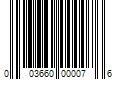 0 03660 00007 6